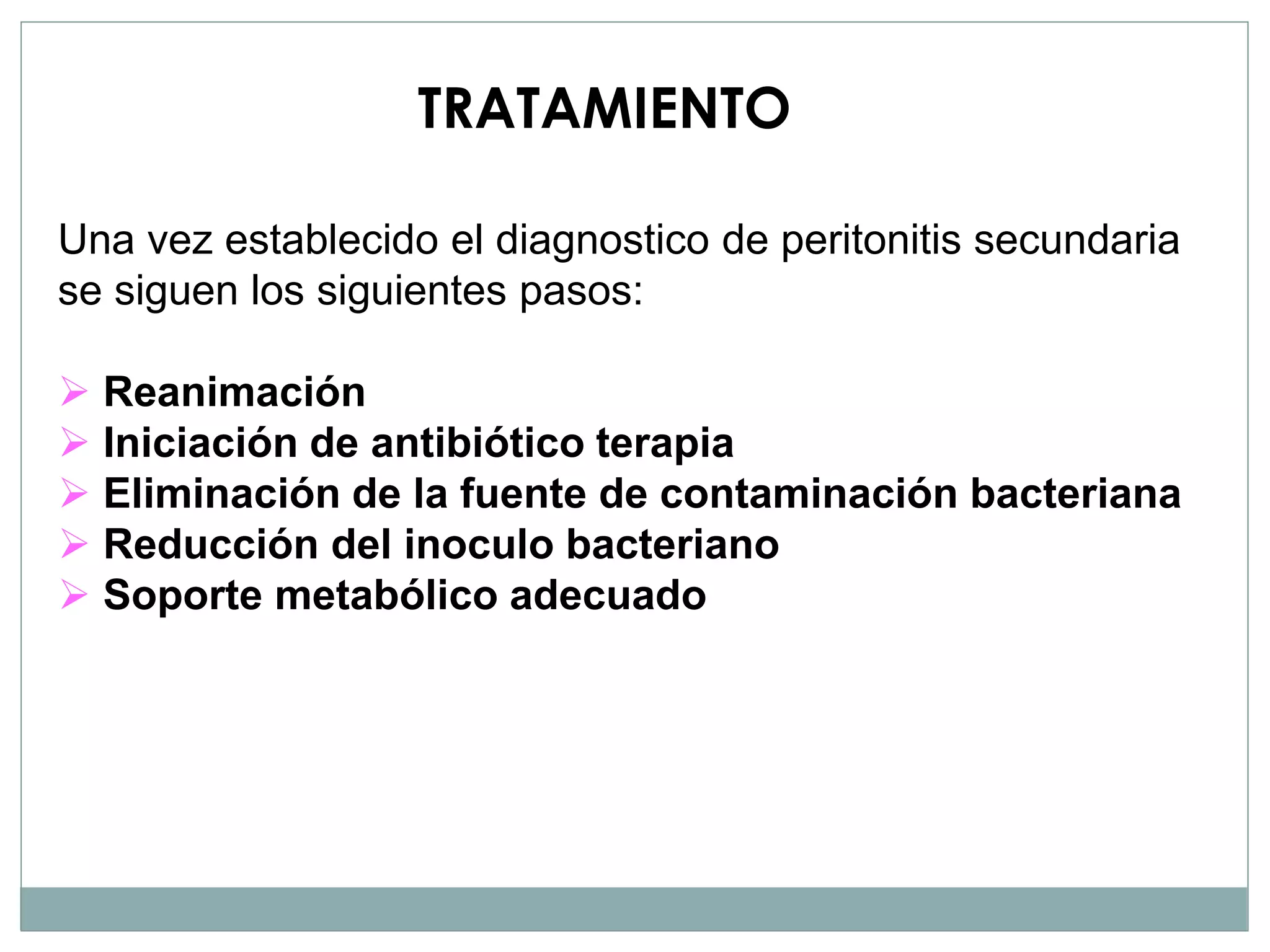 TRATAMIENTO

Una vez establecido el diagnostico de peritonitis secundaria se siguen los siguientes pasos:

➢ Reanimación
➢ Iniciación de antibiótico terapia
➢ Eliminación de la fuente de contaminación bacteriana
➢ Reducción del inoculo bacteriano
➢ Soporte metabólico adecuado